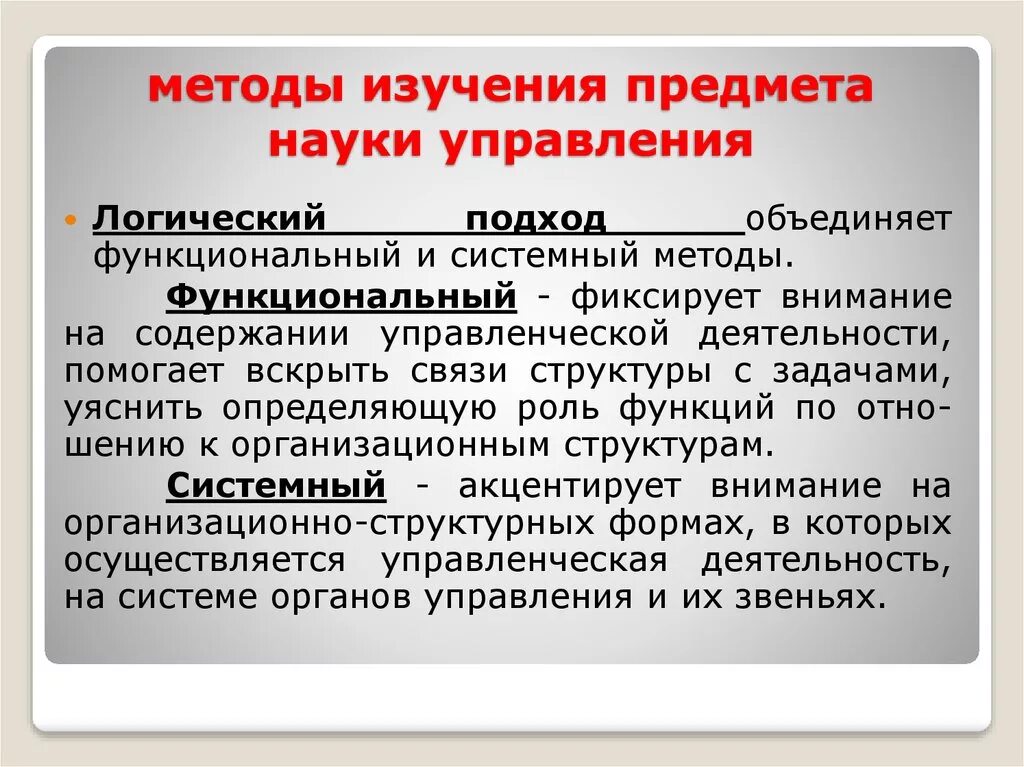 методы изучения предмета науки управления

Логический подход объединяет функциональный и системный методы.

Функциональный - фиксирует внимание на содержании управленческой деятельности, помогает вскрыть связи структуры с задачами, уяснить определяющую роль функций по отношению к организационным структурам.

Системный - акцентирует внимание на организационно-структурных формах, в которых осуществляется управленческая деятельность, на системе органов управления и их звеньях.